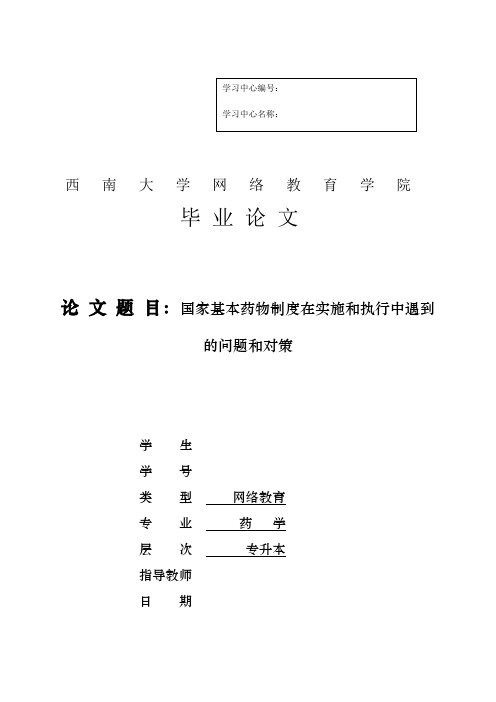 学习中心编号：

学习中心名称：

西 南 大 学 网 络 教 育 学 院

毕 业 论 文

论 文 题 目：国家基本药物制度在实施和执行中遇到的问题和对策

学 生

学 号

类 型 网络教育

专 业 药 学

层 次 专升本

指导教师

日 期